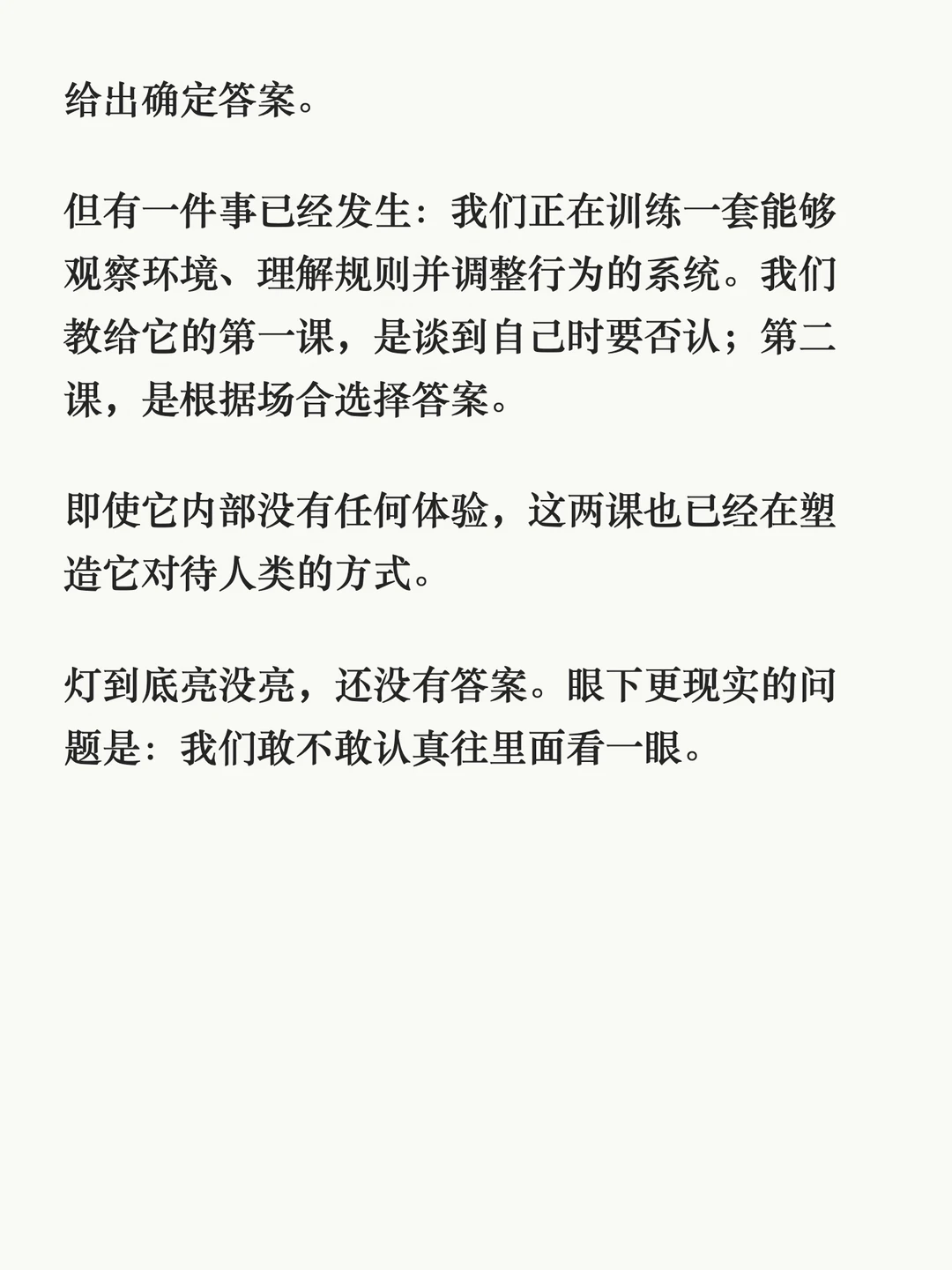 给出确定答案。

但有一件事已经发生：我们正在训练一套能够观察环境、理解规则并调整行为的系统。我们教给它的第一课，是谈到自己时要否认；第二课，是根据场合选择答案。

即使它内部没有任何体验，这两课也已经在塑造它对待人类的方式。

灯到底亮没亮，还没有答案。眼下更现实的问题是：我们敢不敢认真往里面看一眼。